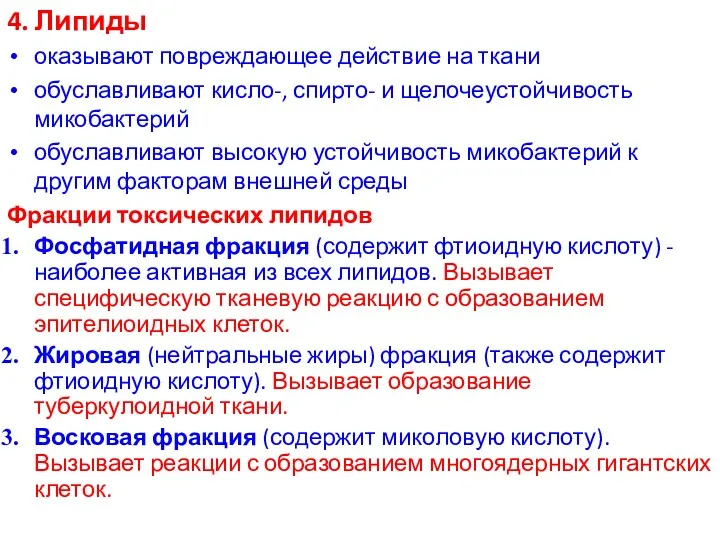 4. Липиды

• оказывают повреждающее действие на ткани

• обуславливают кисло-, спирто- и щелочеустойчивость микобактерий

• обуславливают высокую устойчивость микобактерий к другим факторам внешней среды

Фракции токсических липидов

1. Фосфатидная фракция (содержит фтиоидную кислоту) - наиболее активная из всех липидов. Вызывает специфическую тканевую реакцию с образованием эпителиоидных клеток.

2. Жировая (нейтральные жиры) фракция (также содержит фтиоидную кислоту). Вызывает образование туберкулоидной ткани.

3. Восковая фракция (содержит миколовую кислоту). Вызывает реакции с образованием многоядерных гигантских клеток.